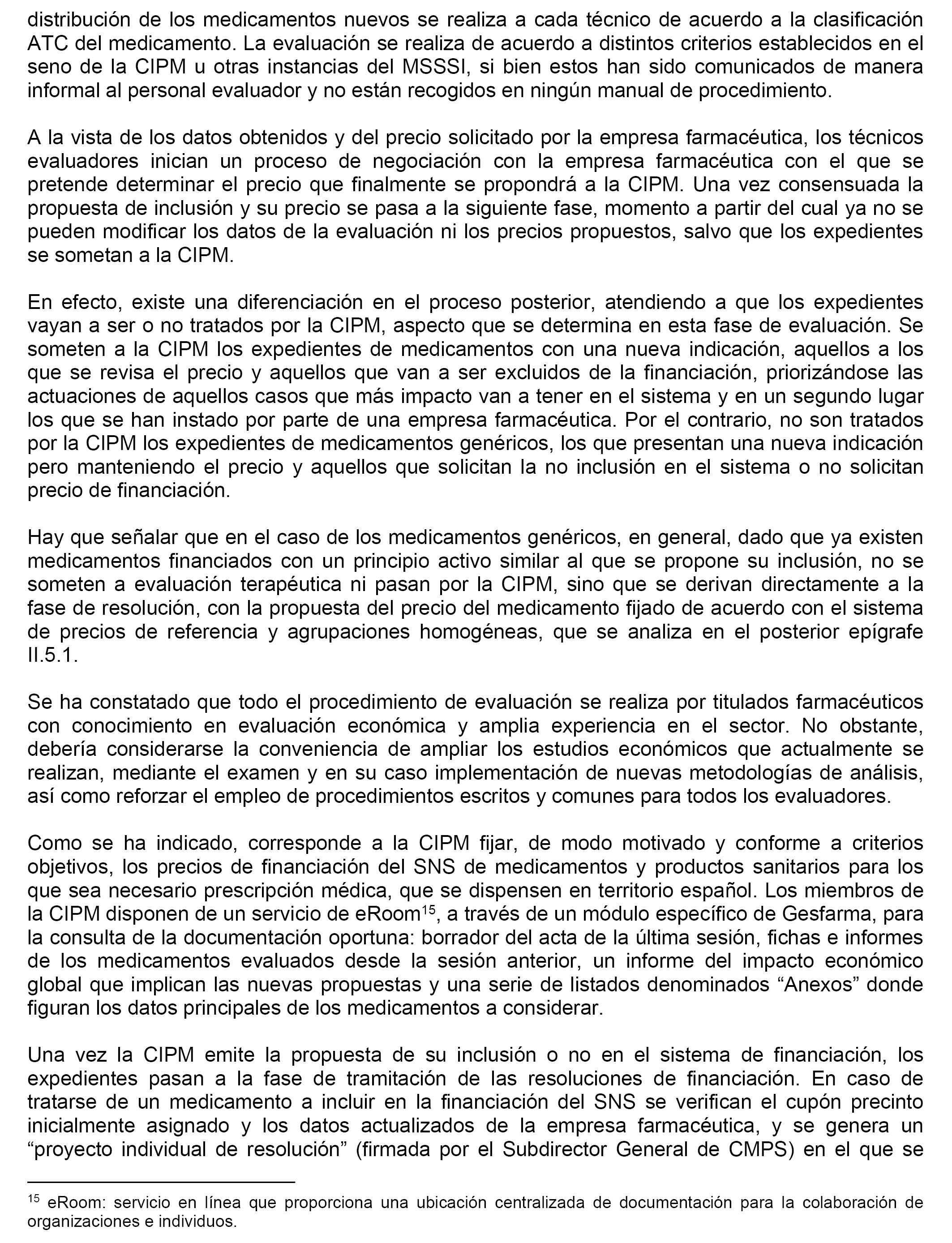 distribución de los medicamentos nuevos se realiza a cada técnico de acuerdo a la clasificación ATC del medicamento. La evaluación se realiza de acuerdo a distintos criterios establecidos en el seno de la CIPM u otras instancias del MSSSI, si bien estos han sido comunicados de manera informal al personal evaluador y no están recogidos en ningún manual de procedimiento.

A la vista de los datos obtenidos y del precio solicitado por la empresa farmacéutica, los técnicos evaluadores inician un proceso de negociación con la empresa farmacéutica con el que se pretende determinar el precio que finalmente se propondrá a la CIPM. Una vez consensuada la propuesta de inclusión y su precio se pasa a la siguiente fase, momento a partir del cual ya no se pueden modificar los datos de la evaluación ni los precios propuestos, salvo que los expedientes se sometan a la CIPM.

En efecto, existe una diferenciación en el proceso posterior, atendiendo a que los expedientes vayan a ser o no tratados por la CIPM, aspecto que se determina en esta fase de evaluación. Se someten a la CIPM los expedientes de medicamentos con una nueva indicación, aquellos a los que se revisa el precio y aquellos que van a ser excluidos de la financiación, priorizándose las actuaciones de aquellos casos que más impacto van a tener en el sistema y en un segundo lugar los que se han instado por parte de una empresa farmacéutica. Por el contrario, no son tratados por la CIPM los expedientes de medicamentos genéricos, los que presentan una nueva indicación pero manteniendo el precio y aquellos que solicitan la no inclusión en el sistema o no solicitan precio de financiación.

Hay que señalar que en el caso de los medicamentos genéricos, en general, dado que ya existen medicamentos financiados con un principio activo similar al que se propone su inclusión, no se someten a evaluación terapéutica ni pasan por la CIPM, sino que se derivan directamente a la fase de resolución, con la propuesta del precio del medicamento fijado de acuerdo con el sistema de precios de referencia y agrupaciones homogéneas, que se analiza en el posterior epígrafe II.5.1.

Se ha constatado que todo el procedimiento de evaluación se realiza por titulados farmacéuticos con conocimiento en evaluación económica y amplia experiencia en el sector. No obstante, debería considerarse la conveniencia de ampliar los estudios económicos que actualmente se realizan, mediante el examen y en su caso implementación de nuevas metodologías de análisis, así como reforzar el empleo de procedimientos escritos y comunes para todos los evaluadores.

Como se ha indicado, corresponde a la CIPM fijar, de modo motivado y conforme a criterios objetivos, los precios de financiación del SNS de medicamentos y productos sanitarios para los que sea necesario prescripción médica, que se dispensen en territorio español. Los miembros de la CIPM disponen de un servicio de eRoom$^{15}$, a través de un módulo específico de Gesfarma, para la consulta de la documentación oportuna: borrador del acta de la última sesión, fichas e informes de los medicamentos evaluados desde la sesión anterior, un informe del impacto económico global que implican las nuevas propuestas y una serie de listados denominados “Anexos” donde figuran los datos principales de los medicamentos a considerar.

Una vez la CIPM emite la propuesta de su inclusión o no en el sistema de financiación, los expedientes pasan a la fase de tramitación de las resoluciones de financiación. En caso de tratarse de un medicamento a incluir en la financiación del SNS se verifican el cupón precinto inicialmente asignado y los datos actualizados de la empresa farmacéutica, y se genera un “proyecto individual de resolución” (firmada por el Subdirector General de CMPS) en el que se

$^{15}$ eRoom: servicio en línea que proporciona una ubicación centralizada de documentación para la colaboración de organizaciones e individuos.